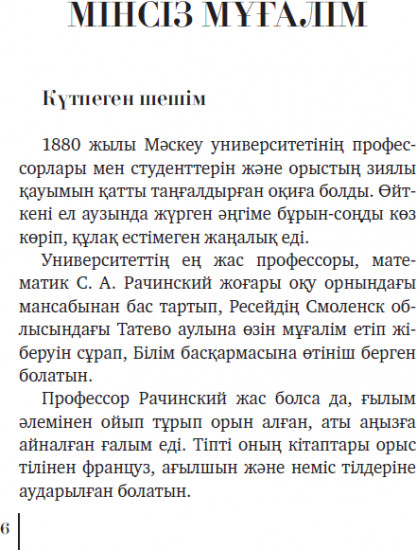 МІНСІЗ МҰҒАЛІМ

Күтпеген шешім

1880 жылы Мәскеу университетінің профессорлары мен студенттерін және орыстың зиялы қауымын қатты таңғалдырған оқиға болды. Өйткені ел аузында жүрген әңгіме бұрын-соңды көз көріп, құлақ естімеген жаңалық еді.

Университеттің ең жас профессоры, математик С. А. Рачинский жоғары оқу орнындағы мансабынан бас тартып, Ресейдің Смоленск облысындағы Татево аулына өзін мұғалім етіп жіберуін сұрап, Білім басқармасына өтініш берген болатын.

Профессор Рачинский жас болса да, ғылым әлемінен ойып тұрып орын алған, аты аңызға айналған ғалым еді. Тіпті оның кітаптары орыс тілінен француз, ағылшын және неміс тілдеріне аударылған болатын.

6